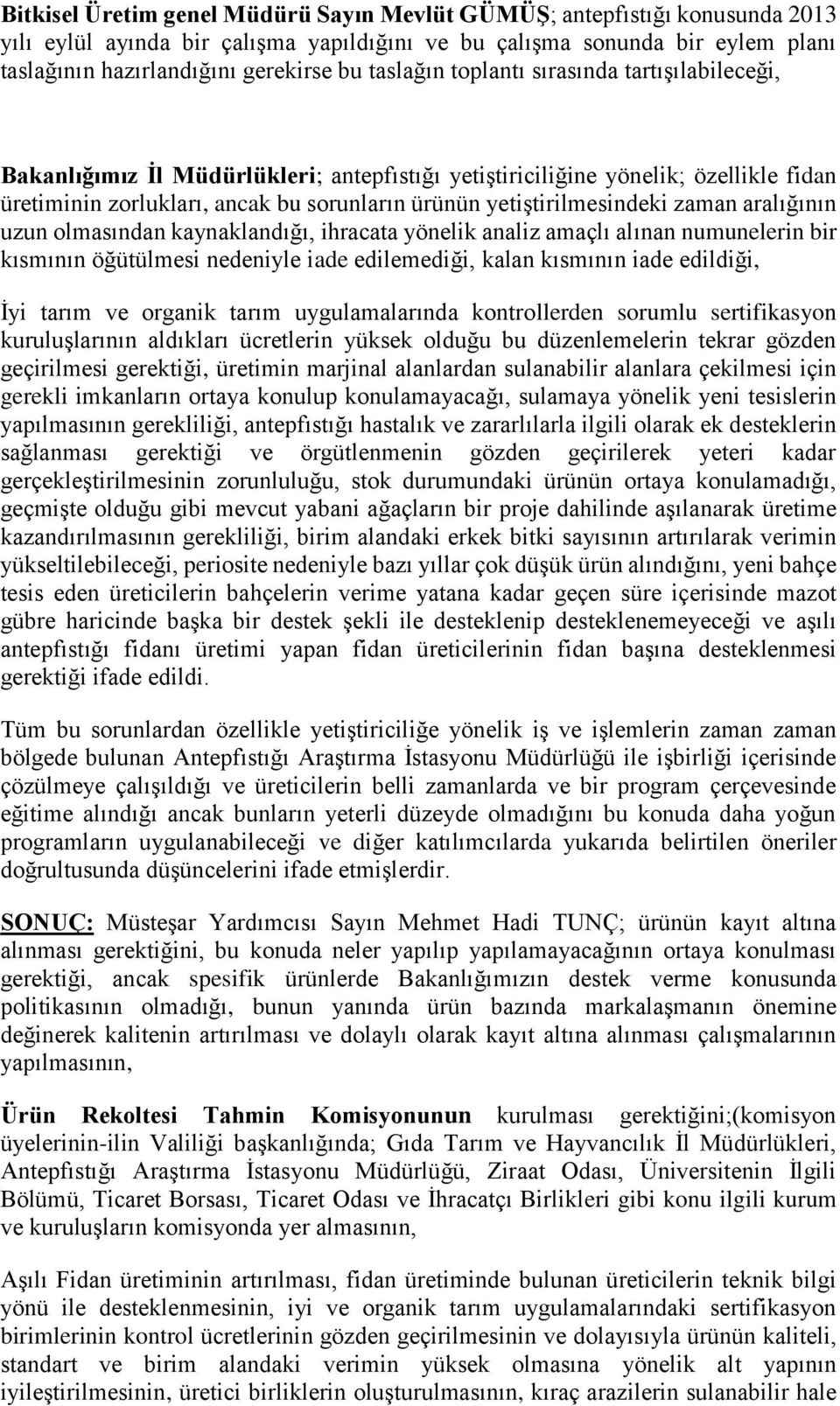 Bitkisel Üretim genel Müdürü Sayın Mevlüt GÜMÜŞ; antepfıstığı konusunda 2013 yılı eylül ayında bir çalışma yapıldığını ve bu çalışma sonunda bir eylem planı taslağının hazırlandığını gerekirse bu taslağın toplantı sırasında tartışılabileceği,

Bakanlığımız İl Müdürlükleri; antepfıstığı yetiştiriciliğine yönelik; özellikle fidan üretiminin zorlukları, ancak bu sorunların ürünün yetiştirilmesindeki zaman aralığının uzun olmasından kaynaklandığı, ihracata yönelik analiz amaçlı alınan numunelerin bir kısmının öğütülmesi nedeniyle iade edilemediği, kalan kısmının iade edildiği,

İyi tarım ve organik tarım uygulamalarında kontrollerden sorumlu sertifikasyon kuruluşlarının aldıkları ücretlerin yüksek olduğu bu düzenlemelerin tekrar gözden geçirilmesi gerektiği, üretimin marjinal alanlardan sulanabilir alanlara çekilmesi için gerekli imkanların ortaya konulup konulamayacağı, sulamaya yönelik yeni tesislerin yapılmasının gerekliliği, antepfıstığı hastalık ve zararlılarla ilgili olarak ek desteklerin sağlanması gerektiği ve örgütlenmenin gözden geçirilerek yeteri kadar gerçekleştirilmesinin zorunluluğu, stok durumundaki ürünün ortaya konulamadığı, geçmişte olduğu gibi mevcut yabani ağaçların bir proje dahilinde aşılanarak üretime kazandırılmasının gerekliliği, birim alandaki erkek bitki sayısının artırılarak verimin yükseltilebileceği, periosite nedeniyle bazı yıllar çok düşük ürün alındığını, yeni bahçe tesis eden üreticilerin bahçelerin verime yatana kadar geçen süre içerisinde mazot gübre haricinde başka bir destek şekli ile desteklenip desteklenemeyeceği ve aşılı antepfıstığı fidanı üretimi yapan fidan üreticilerinin fidan başına desteklenmesi gerektiği ifade edildi.

Tüm bu sorunlardan özellikle yetiştiriciliğe yönelik iş ve işlemlerin zaman zaman bölgede bulunan Antepfıstığı Araştırma İstasyonu Müdürlüğü ile işbirliği içerisinde çözülmeye çalışıldığı ve üreticilerin belli zamanlarda ve bir program çerçevesinde eğitime alındığı ancak bunların yeterli düzeyde olmadığını bu konuda daha yoğun programların uygulanabileceği ve diğer katılımcılarda yukarıda belirtilen öneriler doğrultusunda düşüncelerini ifade etmişlerdir.

SONUÇ: Müsteşar Yardımcısı Sayın Mehmet Hadi TUNÇ; ürünün kayıt altına alınması gerektiğini, bu konuda neler yapılıp yapılamayacağının ortaya konulması gerektiği, ancak spesifik ürünlerde Bakanlığımızın destek verme konusunda politikasının olmadığı, bunun yanında ürün bazında markalaşmanın önemine değinerek kalitenin artırılması ve dolaylı olarak kayıt altına alınması çalışmalarının yapılmasının,

Ürün Rekoltesi Tahmin Komisyonunun kurulması gerektiğini;(komisyon üyelerinin-ilin Valiliği başkanlığında; Gıda Tarım ve Hayvancılık İl Müdürlükleri, Antepfıstığı Araştırma İstasyonu Müdürlüğü, Ziraat Odası, Üniversitenin İlgili Bölümü, Ticaret Borsası, Ticaret Odası ve İhracatçı Birlikleri gibi konu ilgili kurum ve kuruluşların komisyonda yer almasının,

Aşılı Fidan üretiminin artırılması, fidan üretiminde bulunan üreticilerin teknik bilgi yönü ile desteklenmesinin, iyi ve organik tarım uygulamalarındaki sertifikasyon birimlerinin kontrol ücretlerinin gözden geçirilmesinin ve dolayısıyla ürünün kaliteli, standart ve birim alandaki verimin yüksek olmasına yönelik alt yapının iyileştirilmesinin, üretici birliklerin oluşturulmasının, kıraç arazilerin sulanabilir hale